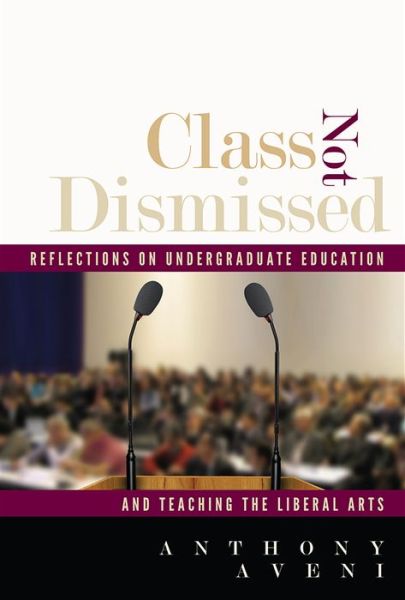 Class Not Dismissed

REFLECTIONS ON UNDERGRADUATE EDUCATION

AND TEACHING THE LIBERAL ARTS

ANTHONY AVENI